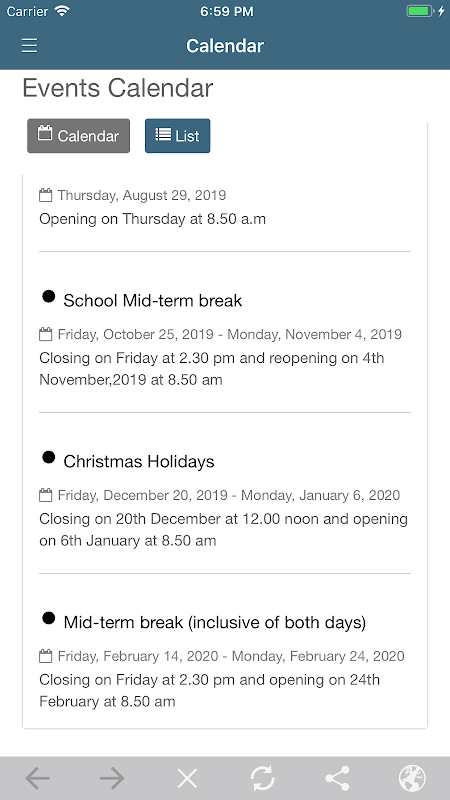 Carrier 6:59 PM

Calendar

Events Calendar

Calendar List

Thursday, August 29, 2019
Opening on Thursday at 8.50 a.m

School Mid-term break

Friday, October 25, 2019 - Monday, November 4, 2019
Closing on Friday at 2.30 pm and reopening on 4th November,2019 at 8.50 am

Christmas Holidays

Friday, December 20, 2019 - Monday, January 6, 2020
Closing on 20th December at 12.00 noon and opening on 6th January at 8.50 am

Mid-term break (inclusive of both days)

Friday, February 14, 2020 - Monday, February 24, 2020
Closing on Friday at 2.30 pm and opening on 24th February at 8.50 am